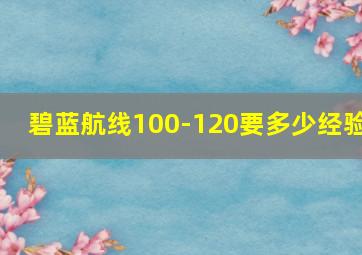 碧蓝航线100-120要多少经验